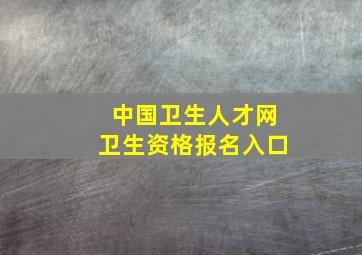 中国卫生人才网
卫生资格报名入口